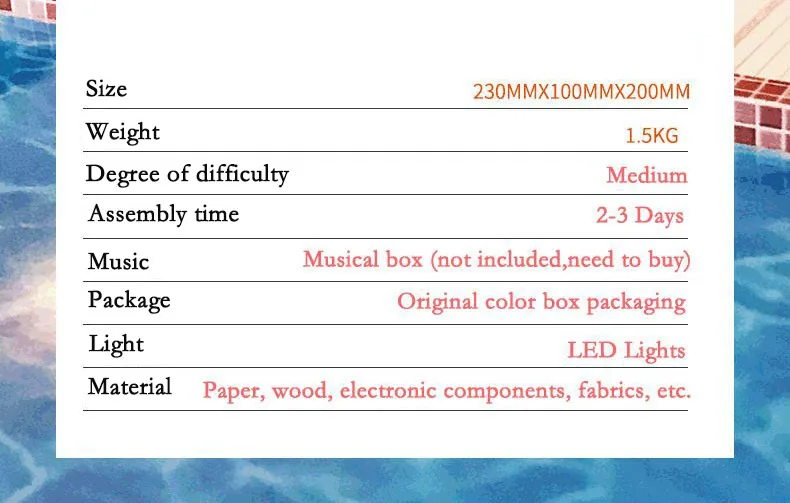 Size 230MMX100MMX200MM

Weight 1.5KG

Degree of difficulty Medium

Assembly time 2-3 Days

Music Musical box (not included,need to buy)

Package Original color box packaging

Light LED Lights

Material Paper, wood, electronic components, fabrics, etc.